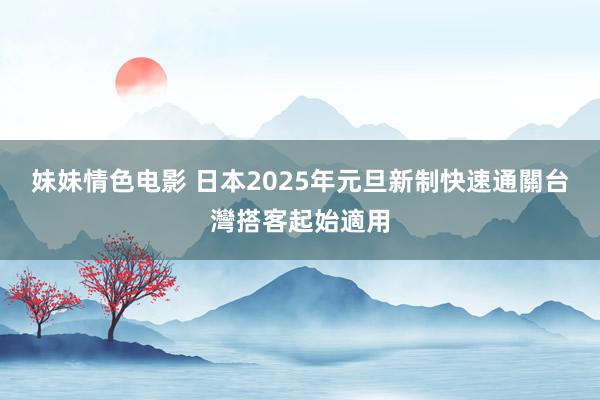 妹妹情色电影 日本2025年元旦新制快速通關台灣搭客起始適用